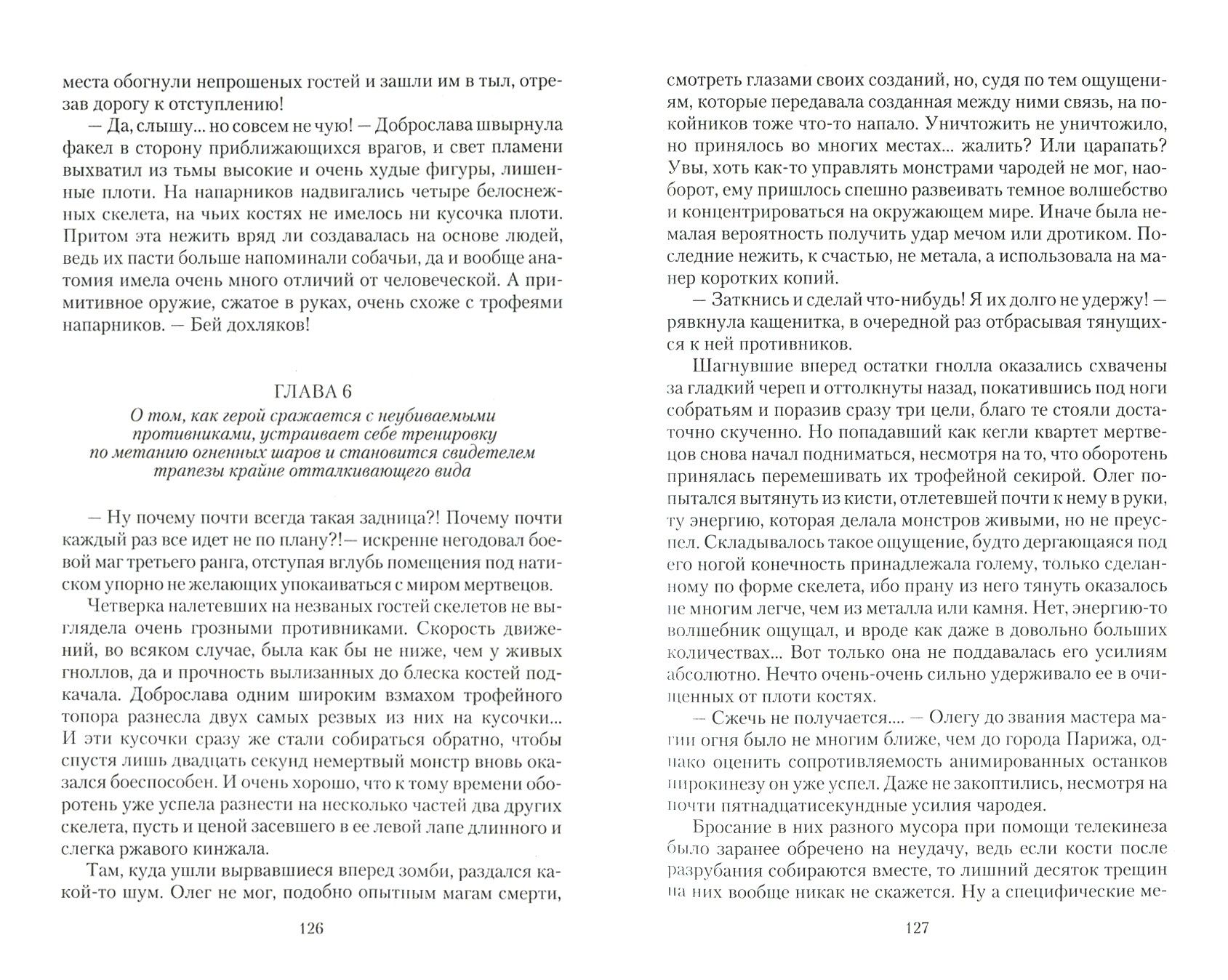 места обогнули непрошеных гостей и зашли им в тыл, отрезав дорогу к отступлению!

— Да, слышу... но совсем не чую! — Доброслава швырнула факел в сторону приближающихся врагов, и свет пламени выхватил из тьмы высокие и очень худые фигуры, лишенные плоти. На напарников надвигались четыре белоснежных скелета, на чьих костях не имелось ни кусочка плоти. Притом эта нежить вряд ли создавалась на основе людей, ведь их пасти больше напоминали собачьи, да и вообще анатомия имела очень много отличий от человеческой. А примитивное оружие, сжатое в руках, очень схоже с трофеями напарников. — Бей дохляков!

ГЛАВА 6

О том, как герой сражается с неубиваемыми противниками, устраивает себе тренировку по метанию огненных шаров и становится свидетелем трапезы крайне отталкивающего вида

— Ну почему почти всегда такая задница?! Почему почти каждый раз все идет не по плану?!— искренне негодовал боевой маг третьего ранга, отступая вглубь помещения под натиском упорно не желающих упокаиваться с миром мертвецов.

Четверка налетевших на незваных гостей скелетов не выглядела очень грозными противниками. Скорость движений, во всяком случае, была как бы не ниже, чем у живых гноллов, да и прочность вылизанных до блеска костей подкачала. Доброслава одним широким взмахом трофейного топора разнесла двух самых резвых из них на кусочки... И эти кусочки сразу же стали собираться обратно, чтобы спустя лишь двадцать секунд немертвый монстр вновь оказался боеспособен. И очень хорошо, что к тому времени оборотень уже успела разнести на несколько частей два других скелета, пусть и ценой засевшего в ее левой лапе длинного и слегка ржавого кинжала.

Там, куда ушли вырвавшиеся вперед зомби, раздался какой-то шум. Олег не мог, подобно опытным магам смерти,

126

смотреть глазами своих созданий, но, судя по тем ощущениям, которые передавала созданная между ними связь, на покойников тоже что-то напало. Уничтожить не уничтожило, но принялось во многих местах... жалить? Или царапать? Увы, хоть как-то управлять монстрами чародей не мог, наоборот, ему пришлось спешно развеивать темное волшебство и концентрироваться на окружающем мире. Иначе была немалая вероятность получить удар мечом или дротиком. Последние нежить, к счастью, не метала, а использовала на манер коротких копий.

— Заткнись и сделай что-нибудь! Я их долго не удержу! — рявкнула кащенитка, в очередной раз отбрасывая тянущихся к ней противников.

Шагнувшие вперед остатки гнолла оказались схвачены за гладкий череп и оттолкнуты назад, покатившись под ноги собратьям и поразив сразу три цели, благо те стояли достаточно скученно. Но попадавший как кегли квартет мертвецов снова начал подниматься, несмотря на то, что оборотень принялась перемешивать их трофейной секирой. Олег попытался вытянуть из кисти, отлетевшей почти к нему в руки, ту энергию, которая делала монстров живыми, но не преуспел. Складывалось такое ощущение, будто дергающаяся под его ногой конечность принадлежала голему, только сделанному по форме скелета, ибо прану из него тянуть оказалось не многим легче, чем из металла или камня. Нет, энергию-то волшебник ощущал, и вроде как даже в довольно больших количествах... Вот только она не поддавалась его усилиям абсолютно. Нечто очень-очень сильно удерживало ее в очищенных от плоти костях.

— Сжечь не получается.... — Олегу до звания мастера магии огня было не многим ближе, чем до города Парижа, однако оценить сопротивляемость анимированных останков пирокинезу он уже успел. Даже не закоптились, несмотря на почти пятнадцатисекундные усилия чародея.

Бросание в них разного мусора при помощи телекинеза было заранее обречено на неудачу, ведь если кости после разрубания собираются вместе, то лишний десяток трещин на них вообще никак не скажется. Ну а специфические ме-

127